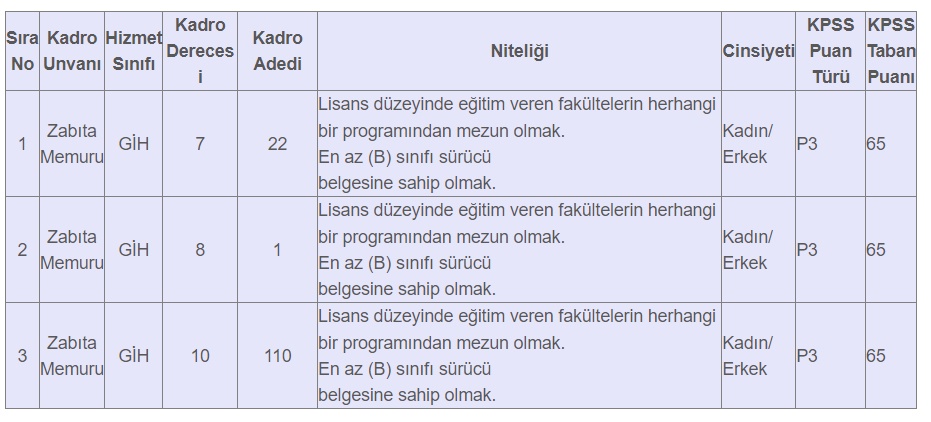 | Sıra No | Kadro Unvanı | Hizmet Sınıfı | Kadro Derecesi | Kadro Adedi | Niteliği | Cinsiyeti | KPSS Puan Türü | KPSS Taban Puanı |
|---|---|---|---|---|---|---|---|---|
| 1 | Zabıta Memuru | GİH | 7 | 22 | Lisans düzeyinde eğitim veren fakültelerin herhangi bir programından mezun olmak. En az (B) sınıfı sürücü belgesine sahip olmak. | Kadın/ Erkek | P3 | 65 |
| 2 | Zabıta Memuru | GİH | 8 | 1 | Lisans düzeyinde eğitim veren fakültelerin herhangi bir programından mezun olmak. En az (B) sınıfı sürücü belgesine sahip olmak. | Kadın/ Erkek | P3 | 65 |
| 3 | Zabıta Memuru | GİH | 10 | 110 | Lisans düzeyinde eğitim veren fakültelerin herhangi bir programından mezun olmak. En az (B) sınıfı sürücü belgesine sahip olmak. | Kadın/ Erkek | P3 | 65 |